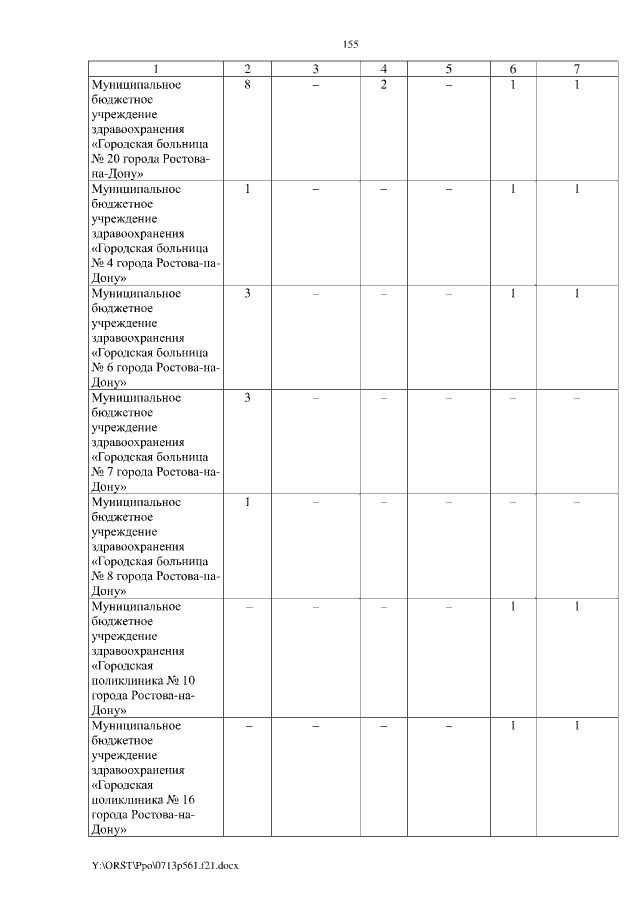 155

| 1 | 2 | 3 | 4 | 5 | 6 | 7 |
|---|---|---|---|---|---|---|
| Муниципальное бюджетное учреждение здравоохранения «Городская больница № 20 города Ростова-на-Дону» | 8 | – | 2 | – | 1 | 1 |
| Муниципальное бюджетное учреждение здравоохранения «Городская больница № 4 города Ростова-на-Дону» | 1 | – | – | – | 1 | 1 |
| Муниципальное бюджетное учреждение здравоохранения «Городская больница № 6 города Ростова-на-Дону» | 3 | – | – | – | 1 | 1 |
| Муниципальное бюджетное учреждение здравоохранения «Городская больница № 7 города Ростова-на-Дону» | 3 | – | – | – | – | – |
| Муниципальное бюджетное учреждение здравоохранения «Городская больница № 8 города Ростова-на-Дону» | 1 | – | – | – | – | – |
| Муниципальное бюджетное учреждение здравоохранения «Городская поликлиника № 10 города Ростова-на-Дону» | – | – | – | – | 1 | 1 |
| Муниципальное бюджетное учреждение здравоохранения «Городская поликлиника № 16 города Ростова-на-Дону» | – | – | – | – | 1 | 1 |

Y:\ORST\Ppo\0713p561.f21.docx